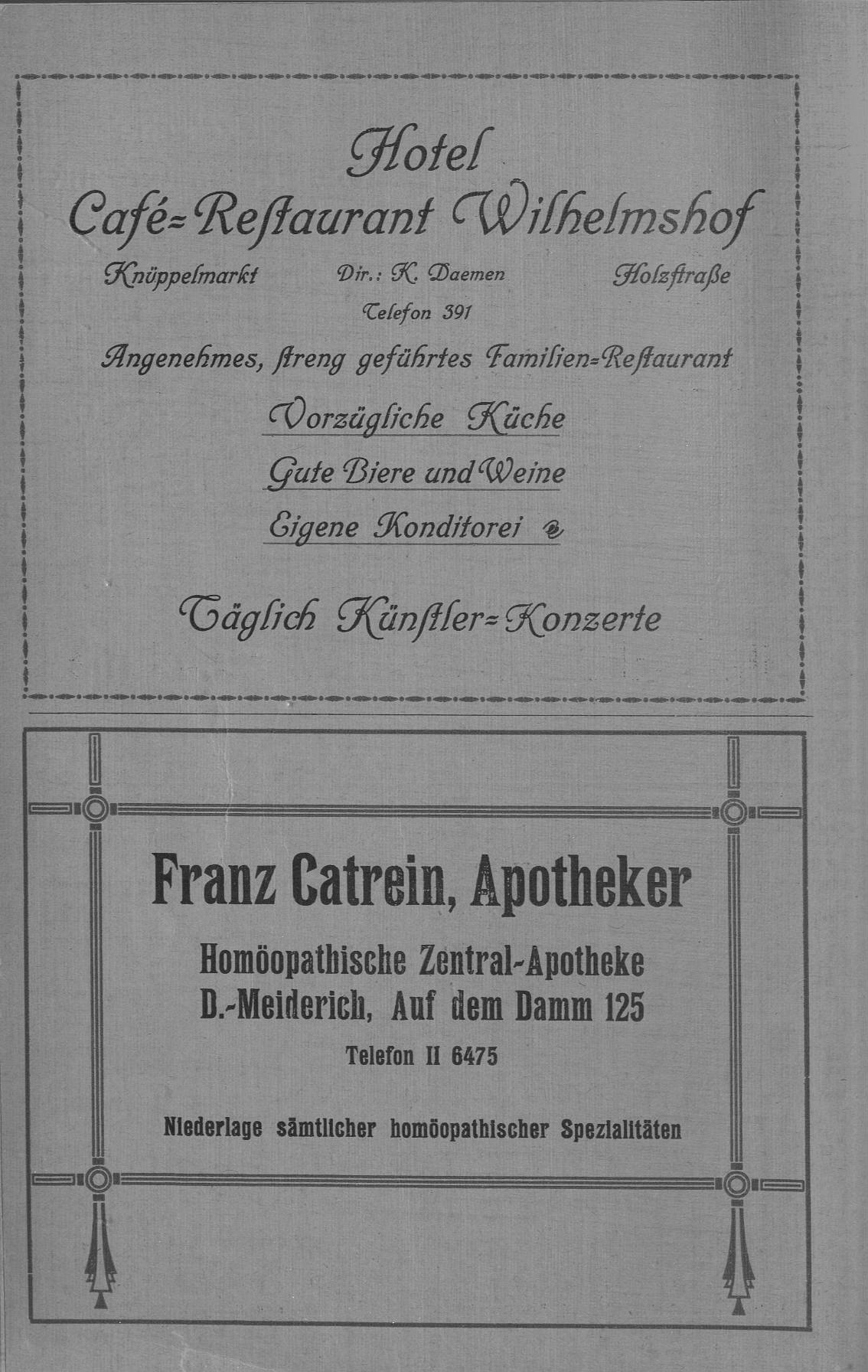 Hotel
Café=Reſtaurant Wilhelmshof

Knüppelmarkt Dir.: K. Daemen Holzſtraße
Telefon 391

Angenehmes, ſtreng geführtes Familien=Reſtaurant

Vorzügliche Küche
Gute Biere und Weine
Eigene Konditorei

Täglich Künſtler=Konzerte

Franz Catrein, Apotheker

Homöopathische Zentral-Apotheke
D.-Meiderich, Auf dem Damm 125
Telefon II 6475

Niederlage sämtlicher homöopathischer Spezialitäten